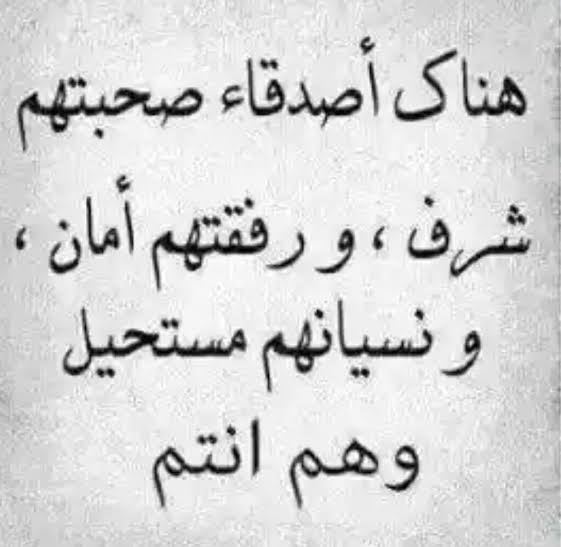 هناك أصدقاء صحبتهم شرف ، و رفقتهم أمان ، و نسيانهم مستحيل وهم انتم